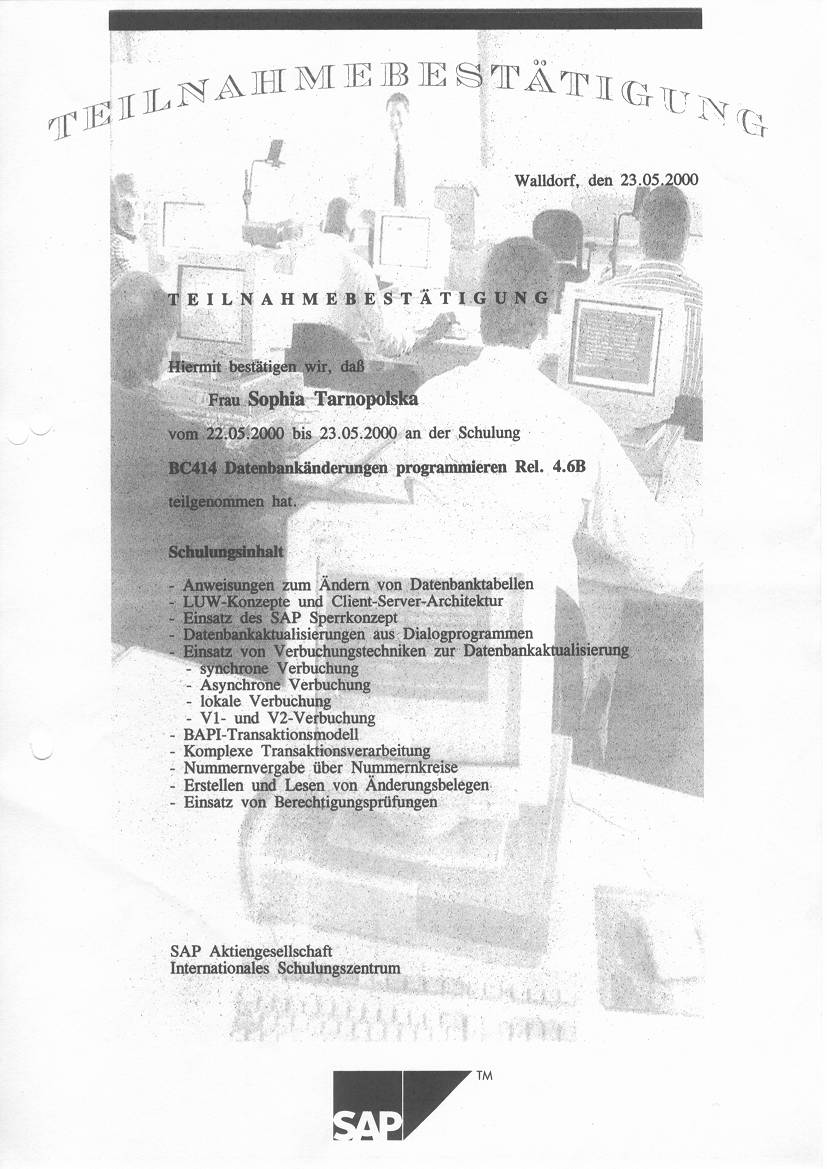 TEILNAHMEBESTÄTIGUNG

Walldorf, den 23.05.2000

TEILNAHMEBESTÄTIGUNG

Hiermit bestätigen wir, daß

Frau Sophia Tarnopolska

vom 22.05.2000 bis 23.05.2000 an der Schulung

BC414 Datenbankänderungen programmieren Rel. 4.6B

teilgenommen hat.

Schulungsinhalt

- Anweisungen zum Ändern von Datenbanktabellen
- LUW-Konzepte und Client-Server-Architektur
- Einsatz des SAP Sperrkonzept
- Datenbankaktualisierungen aus Dialogprogrammen
- Einsatz von Verbuchungstechniken zur Datenbankaktualisierung
- synchrone Verbuchung
- Asynchrone Verbuchung
- lokale Verbuchung
- V1- und V2-Verbuchung
- BAPI-Transaktionsmodell
- Komplexe Transaktionsverarbeitung
- Nummernvergabe über Nummernkreise
- Erstellen und Lesen von Änderungsbelegen
- Einsatz von Berechtigungsprüfungen

SAP Aktiengesellschaft
Internationales Schulungszentrum

SAP ™